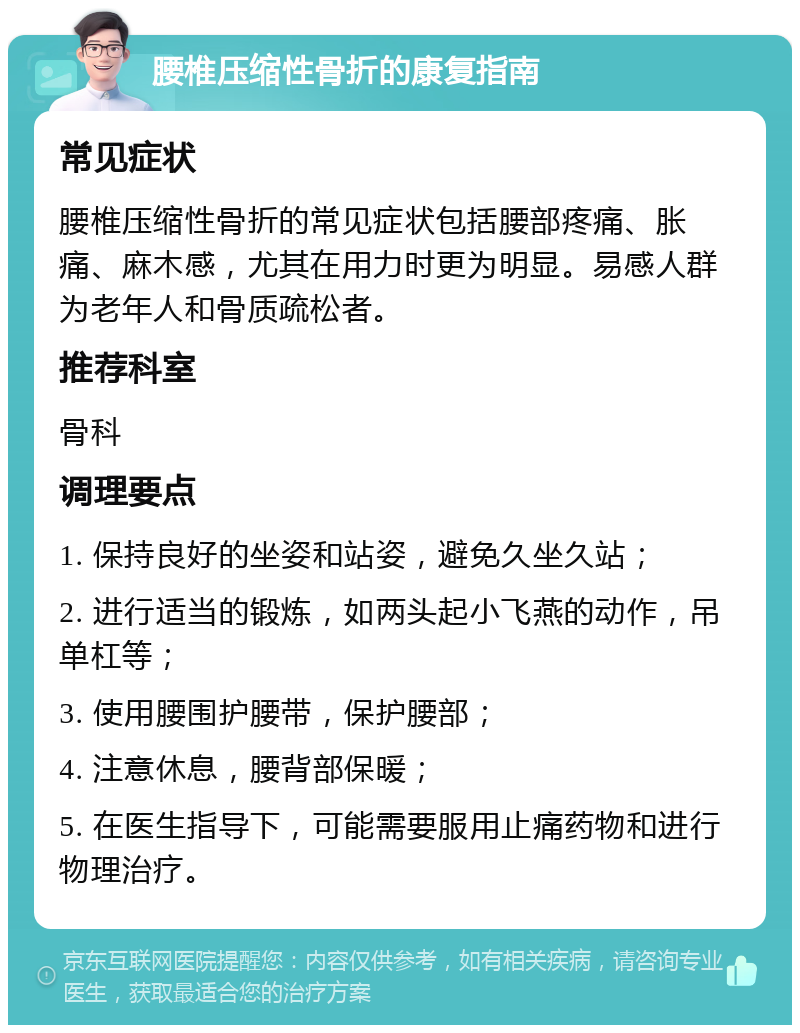 腰椎压缩性骨折的康复指南

常见症状

腰椎压缩性骨折的常见症状包括腰部疼痛、胀痛、麻木感，尤其在用力时更为明显。易感人群为老年人和骨质疏松者。

推荐科室

骨科

调理要点

1. 保持良好的坐姿和站姿，避免久坐久站；

2. 进行适当的锻炼，如两头起小飞燕的动作，吊单杠等；

3. 使用腰围护腰带，保护腰部；

4. 注意休息，腰背部保暖；

5. 在医生指导下，可能需要服用止痛药物和进行物理治疗。

京东互联网医院提醒您：内容仅供参考，如有相关疾病，请咨询专业医生，获取最适合您的治疗方案